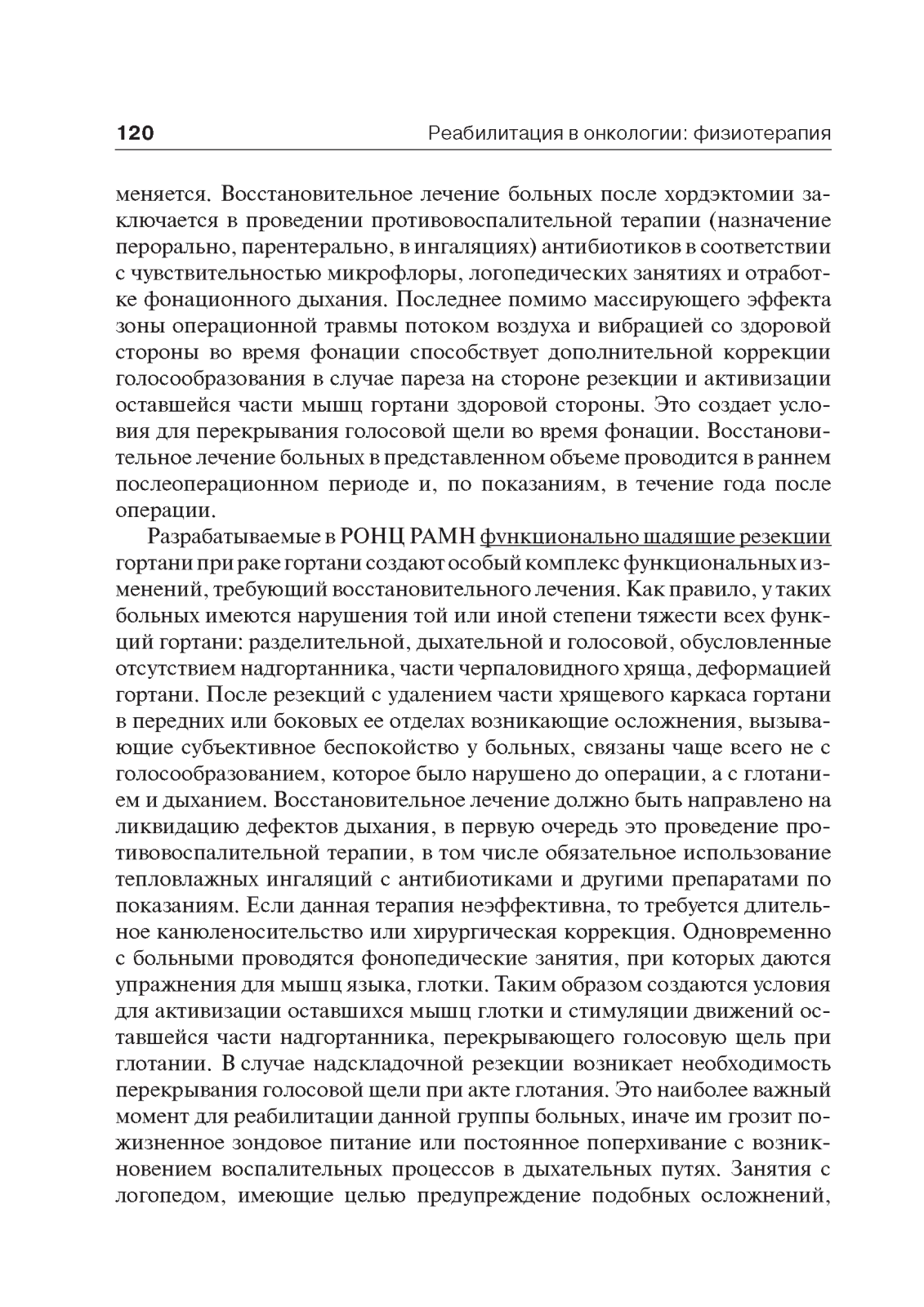 120 Реабилитация в онкологии: физиотерапия

меняется. Восстановительное лечение больных после хордэктомии заключается в проведении противовоспалительной терапии (назначение перорально, парентерально, в ингаляциях) антибиотиков в соответствии с чувствительностью микрофлоры, логопедических занятиях и отработке фонационного дыхания. Последнее помимо массирующего эффекта зоны операционной травмы потоком воздуха и вибрацией со здоровой стороны во время фонации способствует дополнительной коррекции голосообразования в случае пареза на стороне резекции и активизации оставшейся части мышц гортани здоровой стороны. Это создает условия для перекрывания голосовой щели во время фонации. Восстановительное лечение больных в представленном объеме проводится в раннем послеоперационном периоде и, по показаниям, в течение года после операции.

Разрабатываемые в РОНЦ РАМН функционально щадящие резекции гортани при раке гортани создают особый комплекс функциональных изменений, требующий восстановительного лечения. Как правило, у таких больных имеются нарушения той или иной степени тяжести всех функций гортани: разделительной, дыхательной и голосовой, обусловленные отсутствием надгортанника, части черпаловидного хряща, деформацией гортани. После резекций с удалением части хрящевого каркаса гортани в передних или боковых ее отделах возникающие осложнения, вызывающие субъективное беспокойство у больных, связаны чаще всего не с голосообразованием, которое было нарушено до операции, а с глотанием и дыханием. Восстановительное лечение должно быть направлено на ликвидацию дефектов дыхания, в первую очередь это проведение противовоспалительной терапии, в том числе обязательное использование тепловлажных ингаляций с антибиотиками и другими препаратами по показаниям. Если данная терапия неэффективна, то требуется длительное канюленосительство или хирургическая коррекция. Одновременно с больными проводятся фонопедические занятия, при которых даются упражнения для мышц языка, глотки. Таким образом создаются условия для активизации оставшихся мышц глотки и стимуляции движений оставшейся части надгортанника, перекрывающего голосовую щель при глотании. В случае надскладочной резекции возникает необходимость перекрывания голосовой щели при акте глотания. Это наиболее важный момент для реабилитации данной группы больных, иначе им грозит пожизненное зондовое питание или постоянное поперхивание с возникновением воспалительных процессов в дыхательных путях. Занятия с логопедом, имеющие целью предупреждение подобных осложнений,